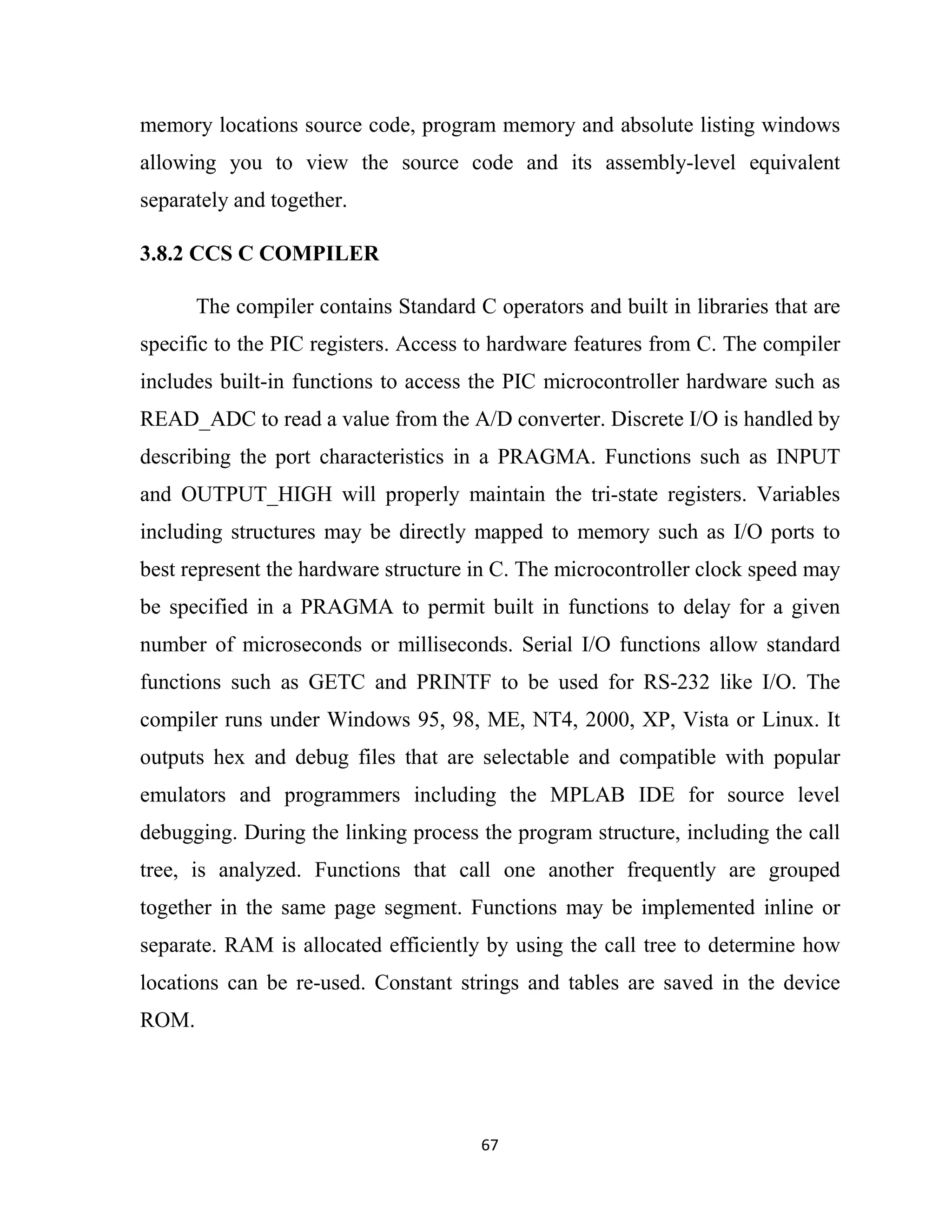 memory locations source code, program memory and absolute listing windows allowing you to view the source code and its assembly-level equivalent separately and together.

3.8.2 CCS C COMPILER

The compiler contains Standard C operators and built in libraries that are specific to the PIC registers. Access to hardware features from C. The compiler includes built-in functions to access the PIC microcontroller hardware such as READ_ADC to read a value from the A/D converter. Discrete I/O is handled by describing the port characteristics in a PRAGMA. Functions such as INPUT and OUTPUT_HIGH will properly maintain the tri-state registers. Variables including structures may be directly mapped to memory such as I/O ports to best represent the hardware structure in C. The microcontroller clock speed may be specified in a PRAGMA to permit built in functions to delay for a given number of microseconds or milliseconds. Serial I/O functions allow standard functions such as GETC and PRINTF to be used for RS-232 like I/O. The compiler runs under Windows 95, 98, ME, NT4, 2000, XP, Vista or Linux. It outputs hex and debug files that are selectable and compatible with popular emulators and programmers including the MPLAB IDE for source level debugging. During the linking process the program structure, including the call tree, is analyzed. Functions that call one another frequently are grouped together in the same page segment. Functions may be implemented inline or separate. RAM is allocated efficiently by using the call tree to determine how locations can be re-used. Constant strings and tables are saved in the device ROM.

67